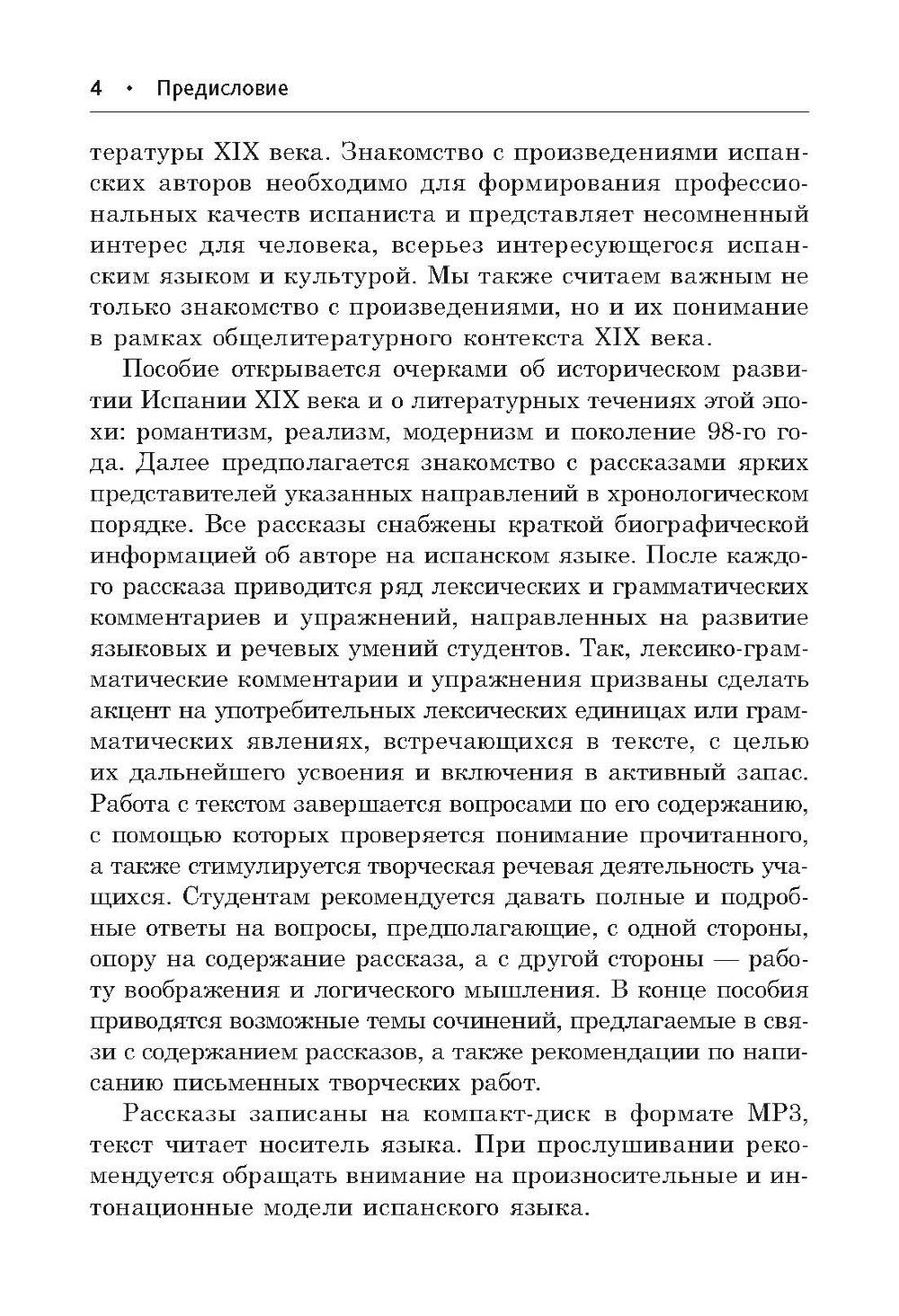 4 • Предисловие

тературы XIX века. Знакомство с произведениями испанских авторов необходимо для формирования профессиональных качеств испаниста и представляет несомненный интерес для человека, всерьез интересующегося испанским языком и культурой. Мы также считаем важным не только знакомство с произведениями, но и их понимание в рамках общелитературного контекста XIX века.

Пособие открывается очерками об историческом развитии Испании XIX века и о литературных течениях этой эпохи: романтизм, реализм, модернизм и поколение 98-го года. Далее предполагается знакомство с рассказами ярких представителей указанных направлений в хронологическом порядке. Все рассказы снабжены краткой биографической информацией об авторе на испанском языке. После каждого рассказа приводится ряд лексических и грамматических комментариев и упражнений, направленных на развитие языковых и речевых умений студентов. Так, лексико-грамматические комментарии и упражнения призваны сделать акцент на употребительных лексических единицах или грамматических явлениях, встречающихся в тексте, с целью их дальнейшего усвоения и включения в активный запас. Работа с текстом завершается вопросами по его содержанию, с помощью которых проверяется понимание прочитанного, а также стимулируется творческая речевая деятельность учащихся. Студентам рекомендуется давать полные и подробные ответы на вопросы, предполагающие, с одной стороны, опору на содержание рассказа, а с другой стороны — работу воображения и логического мышления. В конце пособия приводятся возможные темы сочинений, предлагаемые в связи с содержанием рассказов, а также рекомендации по написанию письменных творческих работ.

Рассказы записаны на компакт-диск в формате MP3, текст читает носитель языка. При прослушивании рекомендуется обращать внимание на произносительные и интонационные модели испанского языка.